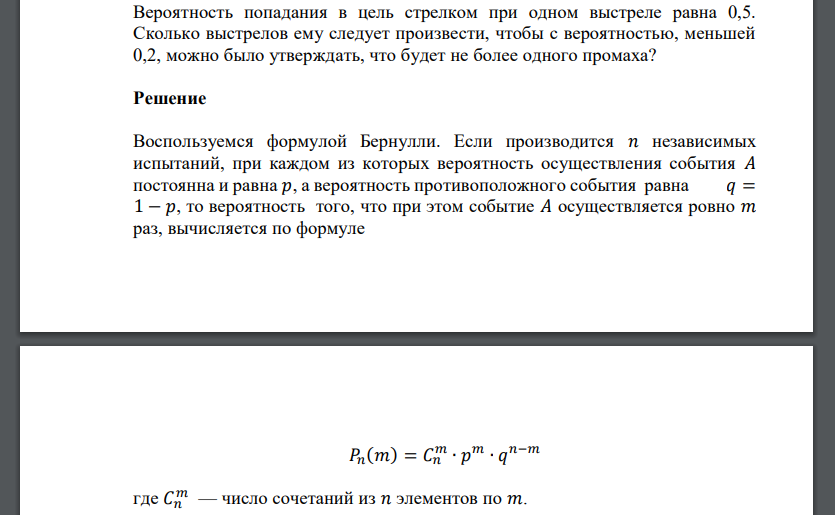 Вероятность попадания в цель стрелком при одном выстреле равна 0,5. Сколько выстрелов ему следует произвести, чтобы с вероятностью, меньшей 0,2, можно было утверждать, что будет не более одного промаха?

Решение

Воспользуемся формулой Бернулли. Если производится $n$ независимых испытаний, при каждом из которых вероятность осуществления события $A$ постоянна и равна $p$, а вероятность противоположного события равна $q = 1 - p$, то вероятность того, что при этом событие $A$ осуществляется ровно $m$ раз, вычисляется по формуле

$P_n(m) = C_n^m \cdot p^m \cdot q^{n-m}$

где $C_n^m$ — число сочетаний из $n$ элементов по $m$.